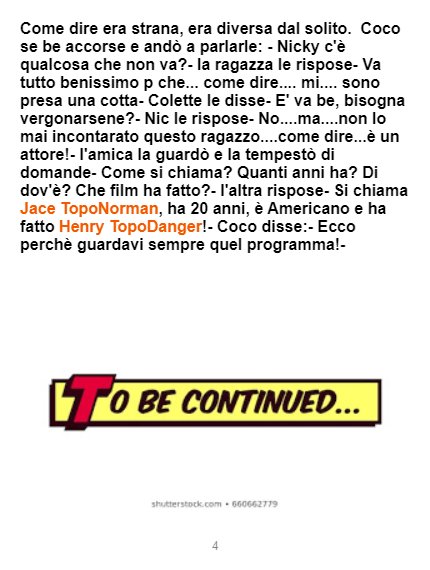 Come dire era strana, era diversa dal solito. Coco se be accorse e andò a parlarle: - Nicky c'è qualcosa che non va?- la ragazza le rispose- Va tutto benissimo p che... come dire.... mi.... sono presa una cotta- Colette le disse- E' va be, bisogna vergonarsene?- Nic le rispose- No....ma....non lo mai incontarato questo ragazzo....come dire...è un attore!- l'amica la guardò e la tempestò di domande- Come si chiama? Quanti anni ha? Di dov'è? Che film ha fatto?- l'altra rispose- Si chiama Jace TopoNorman, ha 20 anni, è Americano e ha fatto Henry TopoDanger!- Coco disse:- Ecco perchè guardavi sempre quel programma!-

TO BE CONTINUED...

shutterstock.com • 660662779

4